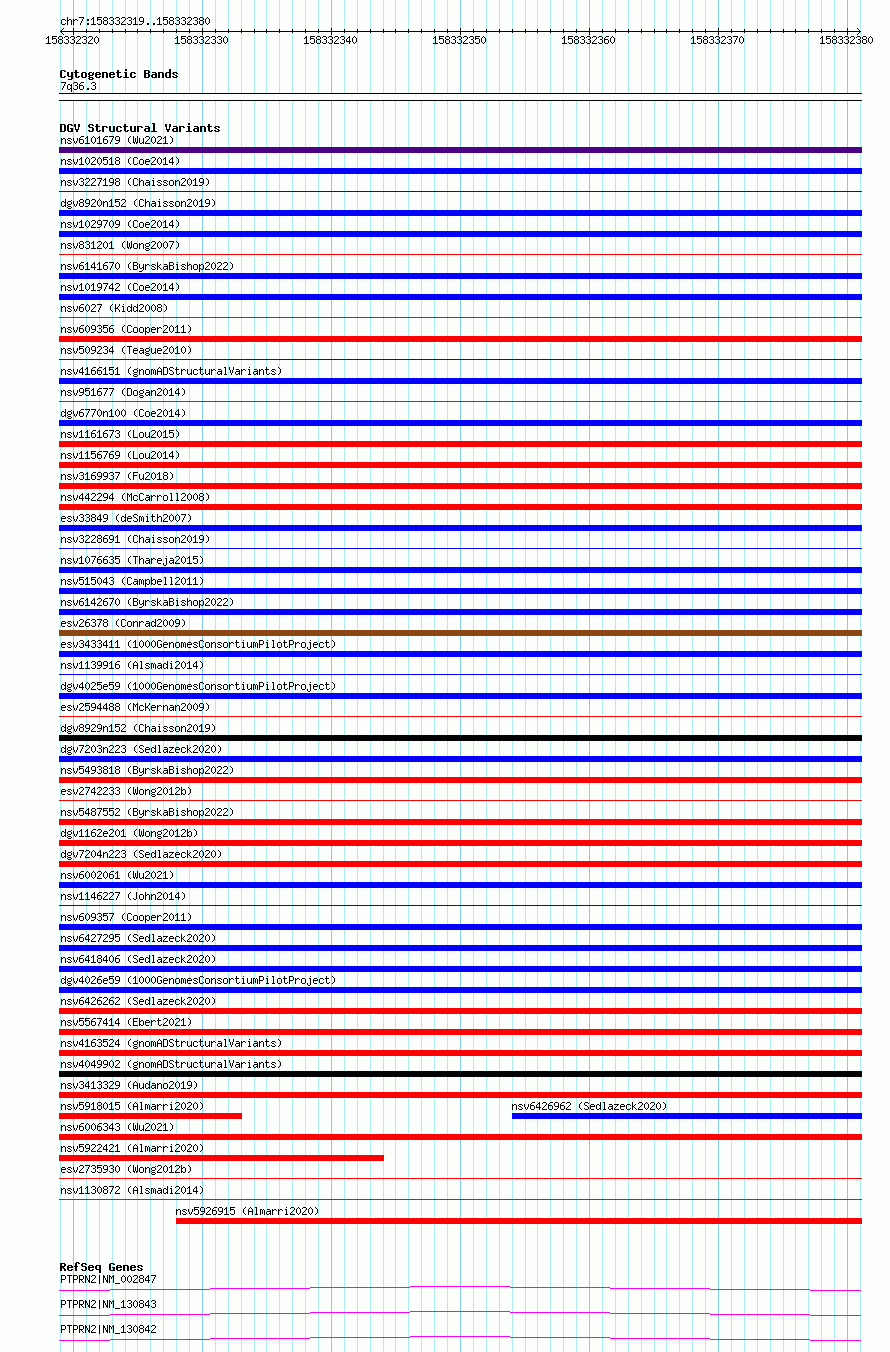 chr7:158332319..158332380

158332320 158332330 158332340 158332350 158332360 158332370 158332380

Cytogenetic Bands
7q36.3

DGV Structural Variants
nsv6101679 (Wu2021)
nsv1020518 (Coe2014)
nsv3227198 (Chaisson2019)
dgv8920n152 (Chaisson2019)
nsv1029709 (Coe2014)
nsv831201 (Wong2007)
nsv6141670 (ByrskaBishop2022)
nsv1019742 (Coe2014)
nsv6027 (Kidd2008)
nsv609356 (Cooper2011)
nsv509234 (Teague2010)
nsv4166151 (gnomADStructuralVariants)
nsv951677 (Dogan2014)
dgv6770n100 (Coe2014)
nsv1161673 (Lou2015)
nsv1156769 (Lou2014)
nsv3169937 (Fu2018)
nsv442294 (McCarroll2008)
esv33849 (deSmith2007)
nsv3228691 (Chaisson2019)
nsv1076635 (Thareja2015)
nsv515043 (Campbell2011)
nsv6142670 (ByrskaBishop2022)
esv26378 (Conrad2009)
esv3433411 (1000GenomesConsortiumPilotProject)
nsv1139916 (Alsmadi2014)
dgv4025e59 (1000GenomesConsortiumPilotProject)
esv2594488 (McKernan2009)
dgv8929n152 (Chaisson2019)
dgv7203n223 (Sedlazeck2020)
nsv5493818 (ByrskaBishop2022)
esv2742233 (Wong2012b)
nsv5487552 (ByrskaBishop2022)
dgv1162e201 (Wong2012b)
dgv7204n223 (Sedlazeck2020)
nsv6002061 (Wu2021)
nsv1146227 (John2014)
nsv609357 (Cooper2011)
nsv6427295 (Sedlazeck2020)
nsv6418406 (Sedlazeck2020)
dgv4026e59 (1000GenomesConsortiumPilotProject)
nsv6426262 (Sedlazeck2020)
nsv5567414 (Ebert2021)
nsv4163524 (gnomADStructuralVariants)
nsv4049902 (gnomADStructuralVariants)
nsv3413329 (Audano2019)
nsv5918015 (Almarri2020)
nsv6426962 (Sedlazeck2020)
nsv6006343 (Wu2021)
nsv5922421 (Almarri2020)
esv2735930 (Wong2012b)
nsv1130872 (Alsmadi2014)
nsv5926915 (Almarri2020)

RefSeq Genes
PTPRN2|NM_002847
PTPRN2|NM_130843
PTPRN2|NM_130842